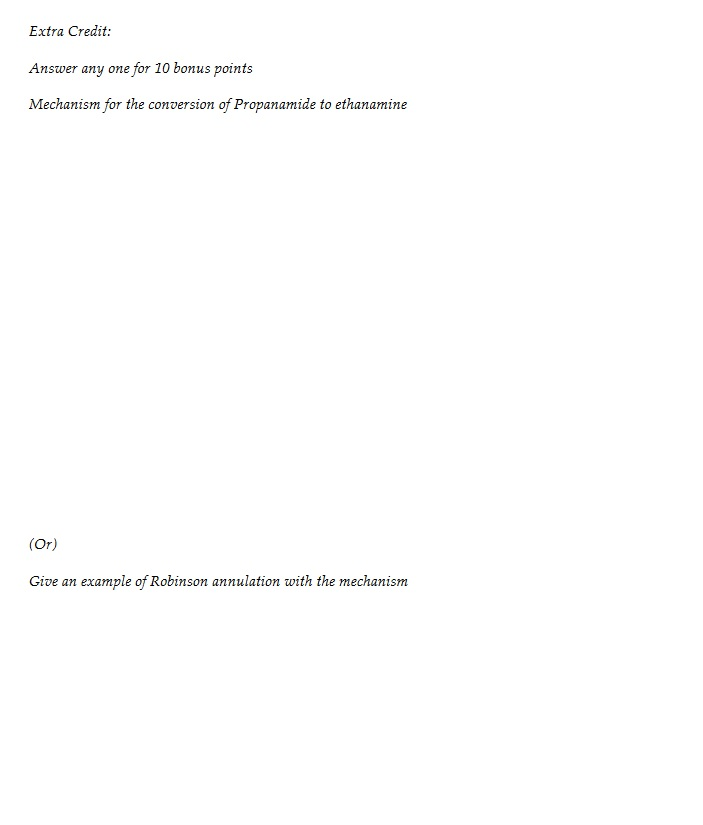 Extra Credit:

Answer any one for 10 bonus points

Mechanism for the conversion of Propanamide to ethanamine

(Or)

Give an example of Robinson annulation with the mechanism